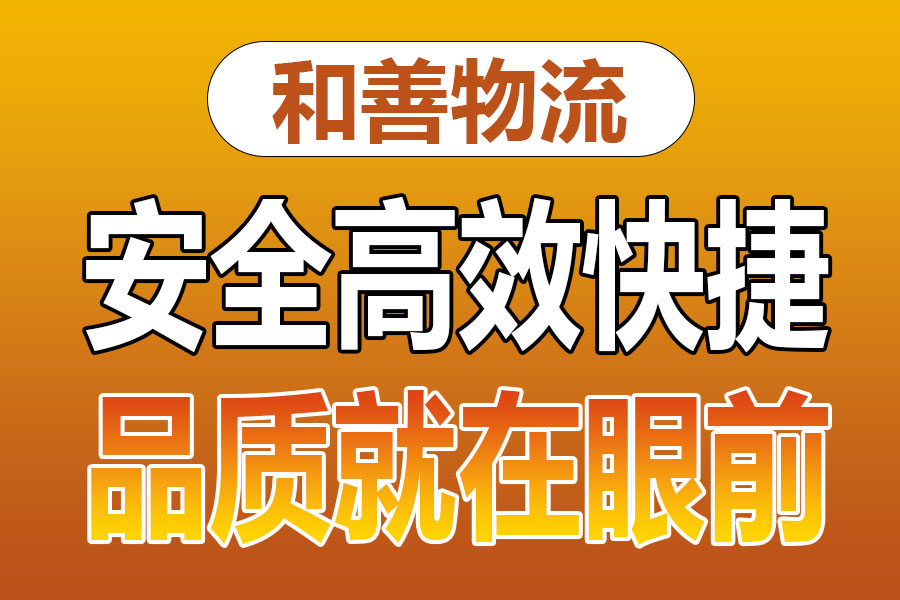 和善物流

安全高效快捷

品质就在眼前